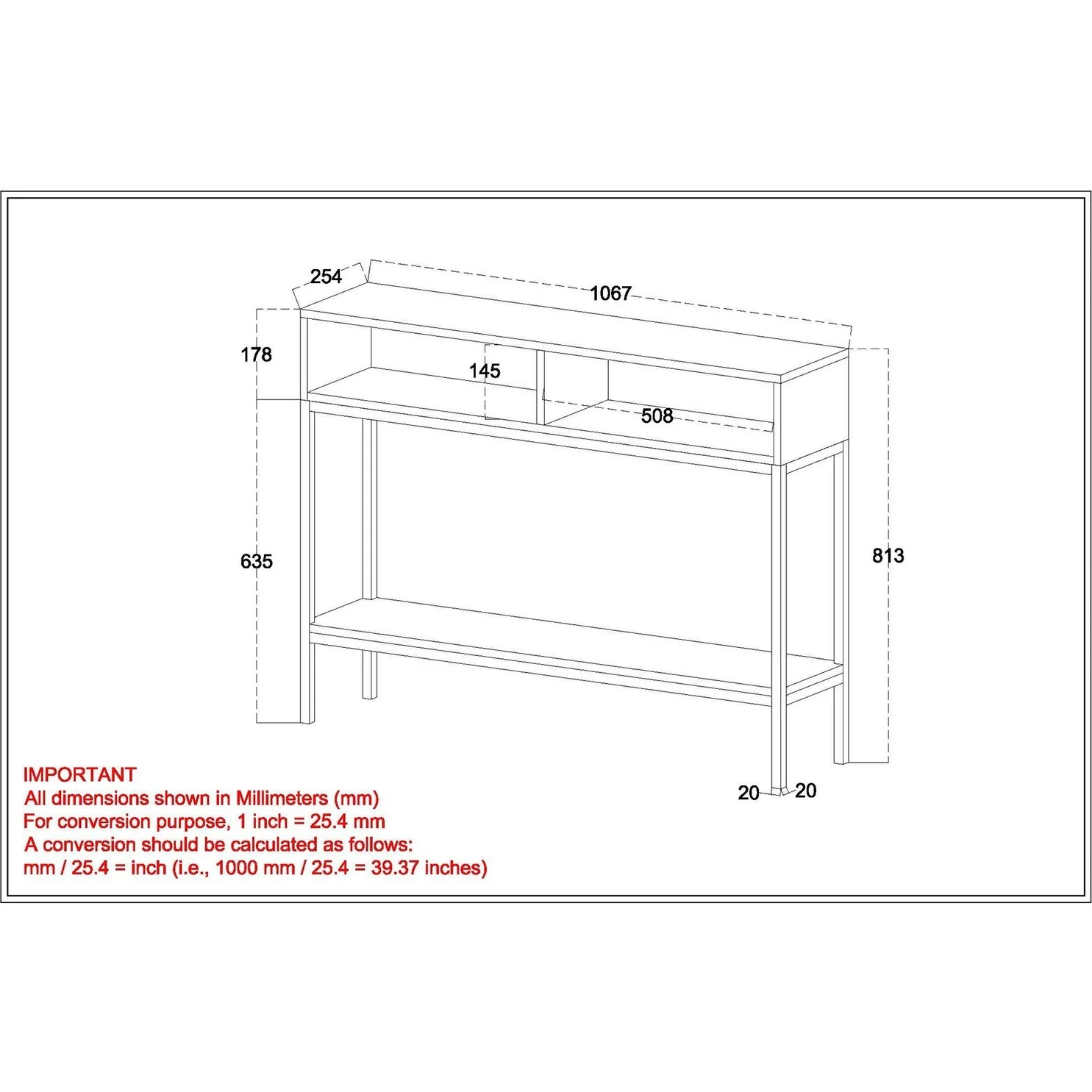 254
1067
178
145
508
635
813
20
20

IMPORTANT
All dimensions shown in Millimeters (mm)
For conversion purpose, 1 inch = 25.4 mm
A conversion should be calculated as follows:
mm / 25.4 = inch (i.e., 1000 mm / 25.4 = 39.37 inches)